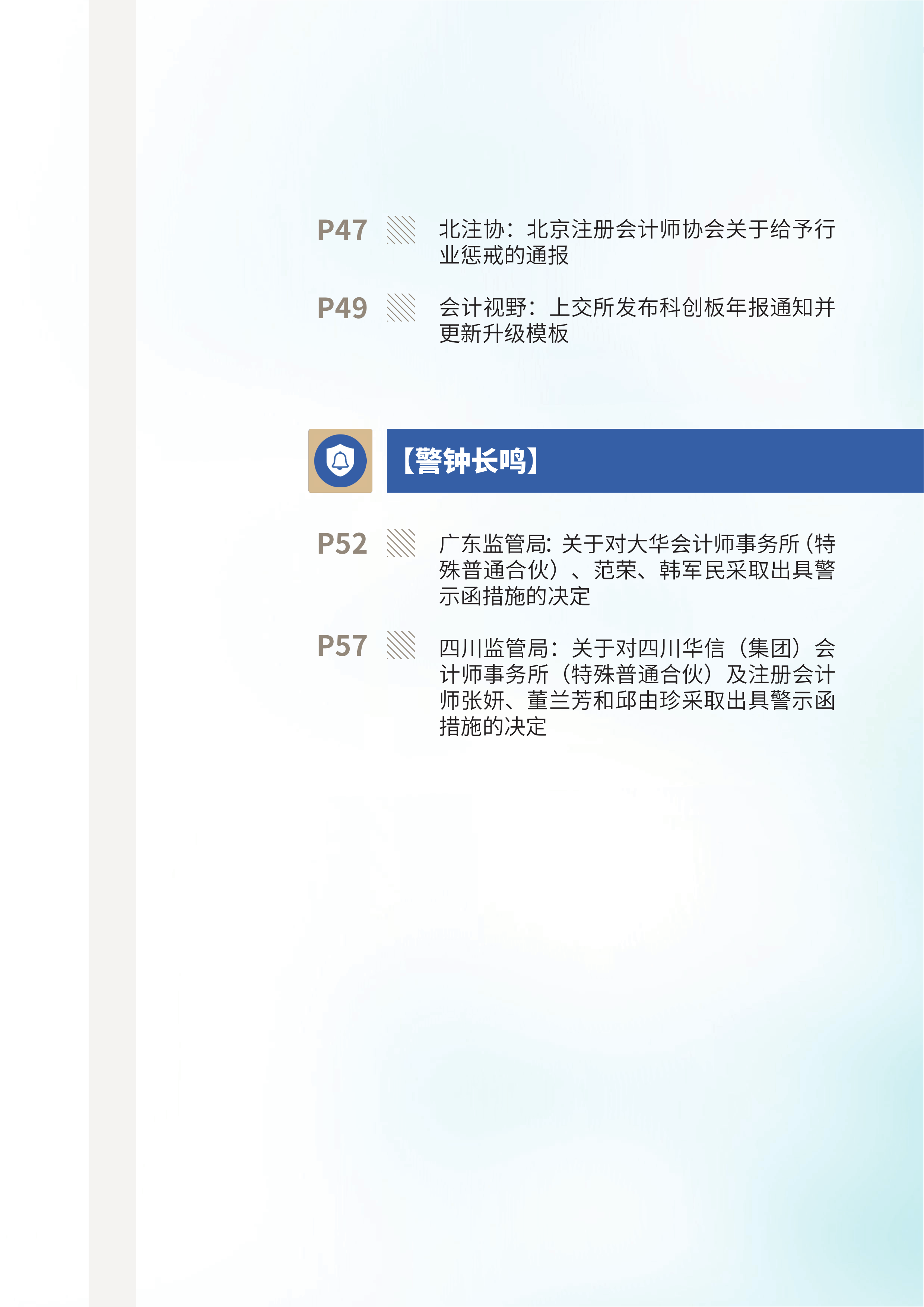 P47 北注协：北京注册会计师协会关于给予行业惩戒的通报

P49 会计视野：上交所发布科创板年报通知并更新升级模板

【警钟长鸣】

P52 广东监管局：关于对大华会计师事务所（特殊普通合伙）、范荣、韩军民采取出具警示函措施的决定

P57 四川监管局：关于对四川华信（集团）会计师事务所（特殊普通合伙）及注册会计师张妍、董兰芳和邱由珍采取出具警示函措施的决定